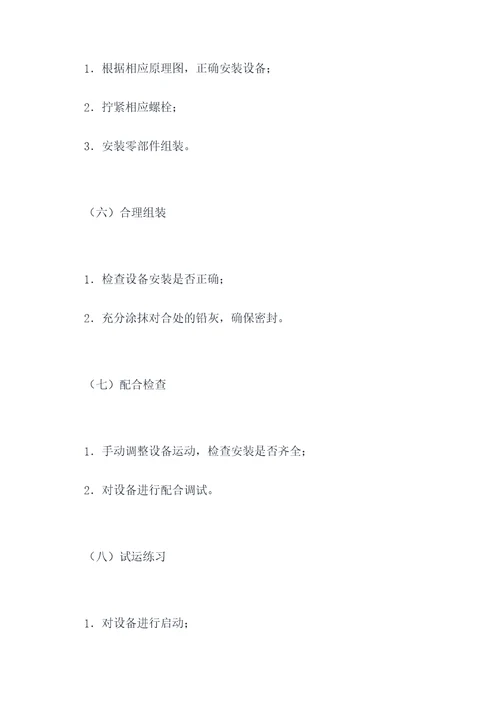 1. 根据相应原理图，正确安装设备；

2. 拧紧相应螺栓；

3. 安装零部件组装。

（六）合理组装

1. 检查设备安装是否正确；

2. 充分涂抹对合处的铅灰，确保密封。

（七）配合检查

1. 手动调整设备运动，检查安装是否齐全；

2. 对设备进行配合调试。

（八）试运练习

1. 对设备进行启动；